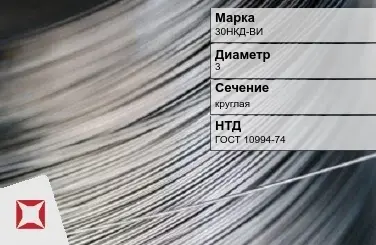 Марка
30НКД-ВИ

Диаметр
3

Сечение
круглая

НТД
ГОСТ 10994-74